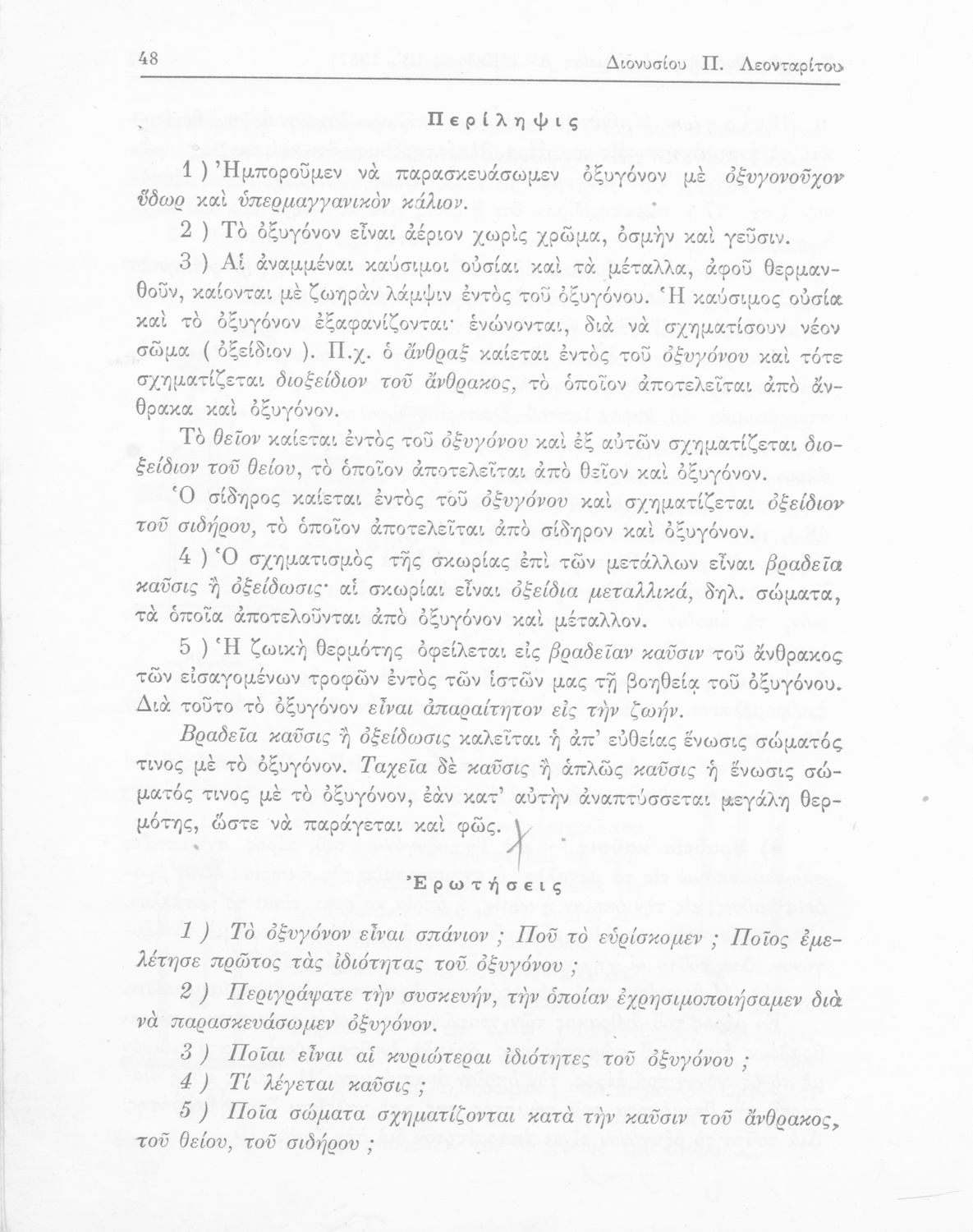 48 Διονυσίου Π. Λεονταρίτου

Περίληψις

1 ) Ἠμποροῦμεν νὰ παρασκευάσωμεν ὀξυγόνον μὲ ὀξυγονοῦχον ὕδωρ καὶ ὑπερμαγγανικὸν κάλιον.

2 ) Τὸ ὀξυγόνον εἶναι ἀέριον χωρὶς χρῶμα, ὀσμὴν καὶ γεῦσιν.

3 ) Αἱ ἀναμμέναι καύσιμοι οὐσίαι καὶ τὰ μέταλλα, ἀφοῦ θερμανθοῦν, καίονται μὲ ζωηρὰν λάμψιν ἐντὸς τοῦ ὀξυγόνου. Ἡ καύσιμος οὐσία καὶ τὸ ὀξυγόνον ἐξαφανίζονται· ἑνώνονται, διὰ νὰ σχηματίσουν νέον σῶμα ( ὀξείδιον ). Π.χ. ὁ ἄνθραξ καίεται ἐντὸς τοῦ ὀξυγόνου καὶ τότε σχηματίζεται διοξείδιον τοῦ ἄνθρακος, τὸ ὁποῖον ἀποτελεῖται ἀπὸ ἄνθρακα καὶ ὀξυγόνον.

Τὸ θεῖον καίεται ἐντὸς τοῦ ὀξυγόνου καὶ ἐξ αὐτῶν σχηματίζεται διοξείδιον τοῦ θείου, τὸ ὁποῖον ἀποτελεῖται ἀπὸ θεῖον καὶ ὀξυγόνον.

Ὁ σίδηρος καίεται ἐντὸς τοῦ ὀξυγόνου καὶ σχηματίζεται ὀξείδιον τοῦ σιδήρου, τὸ ὁποῖον ἀποτελεῖται ἀπὸ σίδηρον καὶ ὀξυγόνον.

4 ) Ὁ σχηματισμὸς τῆς σκωρίας ἐπὶ τῶν μετάλλων εἶναι βραδεῖα καῦσις ἢ ὀξείδωσις· αἱ σκωρίαι εἶναι ὀξείδια μεταλλικά, δηλ. σώματα, τὰ ὁποῖα ἀποτελοῦνται ἀπὸ ὀξυγόνον καὶ μέταλλον.

5 ) Ἡ ζωικὴ θερμότης ὀφείλεται εἰς βραδεῖαν καῦσιν τοῦ ἄνθρακος τῶν εἰσαγομένων τροφῶν ἐντὸς τῶν ἱστῶν μας τῇ βοηθείᾳ τοῦ ὀξυγόνου. Διὰ τοῦτο τὸ ὀξυγόνον εἶναι ἀπαραίτητον εἰς τὴν ζωήν.

Βραδεῖα καῦσις ἢ ὀξείδωσις καλεῖται ἡ ἀπ' εὐθείας ἕνωσις σώματός τινος μὲ τὸ ὀξυγόνον. Ταχεῖα δὲ καῦσις ἢ ἁπλῶς καῦσις ἡ ἕνωσις σώματός τινος μὲ τὸ ὀξυγόνον, ἐὰν κατ' αὐτὴν ἀναπτύσσεται μεγάλη θερμότης, ὥστε νὰ παράγεται καὶ φῶς.

Ἐρωτήσεις

1 ) Τὸ ὀξυγόνον εἶναι σπάνιον ; Ποῦ τὸ εὑρίσκομεν ; Ποῖος ἐμελέτησε πρῶτος τὰς ἰδιότητας τοῦ ὀξυγόνου ;

2 ) Περιγράψατε τὴν συσκευήν, τὴν ὁποίαν ἐχρησιμοποιήσαμεν διὰ νὰ παρασκευάσωμεν ὀξυγόνον.

3 ) Ποῖαι εἶναι αἱ κυριώτεραι ἰδιότητες τοῦ ὀξυγόνου ;

4 ) Τί λέγεται καῦσις ;

5 ) Ποῖα σώματα σχηματίζονται κατὰ τὴν καῦσιν τοῦ ἄνθρακος, τοῦ θείου, τοῦ σιδήρου ;